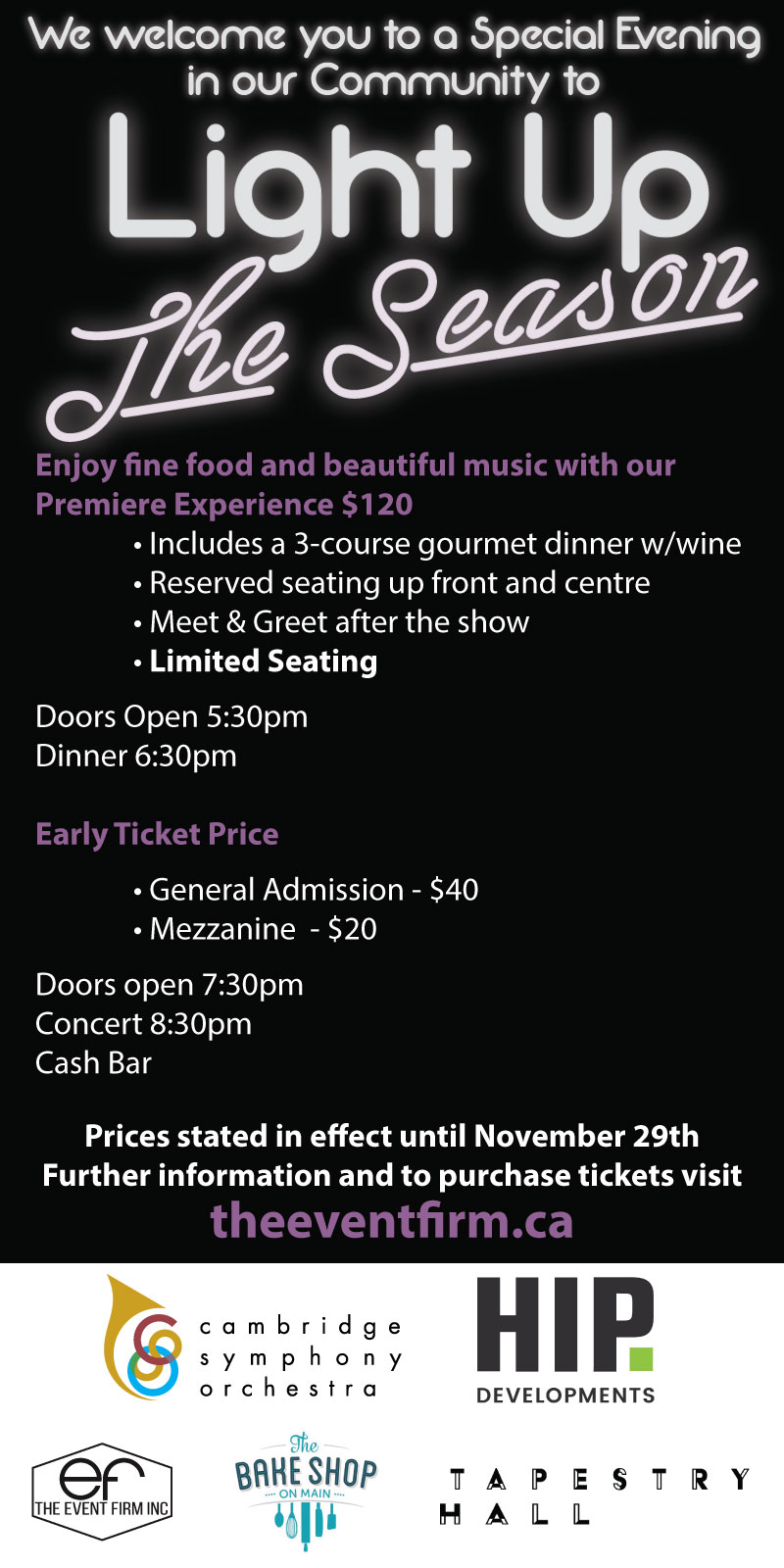 We welcome you to a Special Evening in our Community to

Light Up

The Season

Enjoy fine food and beautiful music with our Premiere Experience $120

• Includes a 3-course gourmet dinner w/wine
• Reserved seating up front and centre
• Meet & Greet after the show
• Limited Seating

Doors Open 5:30pm
Dinner 6:30pm

Early Ticket Price

• General Admission - $40
• Mezzanine - $20

Doors open 7:30pm
Concert 8:30pm
Cash Bar

Prices stated in effect until November 29th
Further information and to purchase tickets visit
theeventfirm.ca

cambridge
symphony
orchestra

HIP.
DEVELOPMENTS

ef
THE EVENT FIRM INC

The
BAKE SHOP
ON MAIN

TAPESTRY
HALL